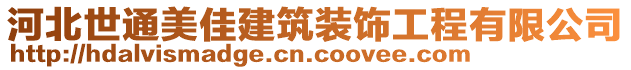 河北世通美佳建筑装饰工程有限公司
http://hdalvismadge.cn.coovee.com